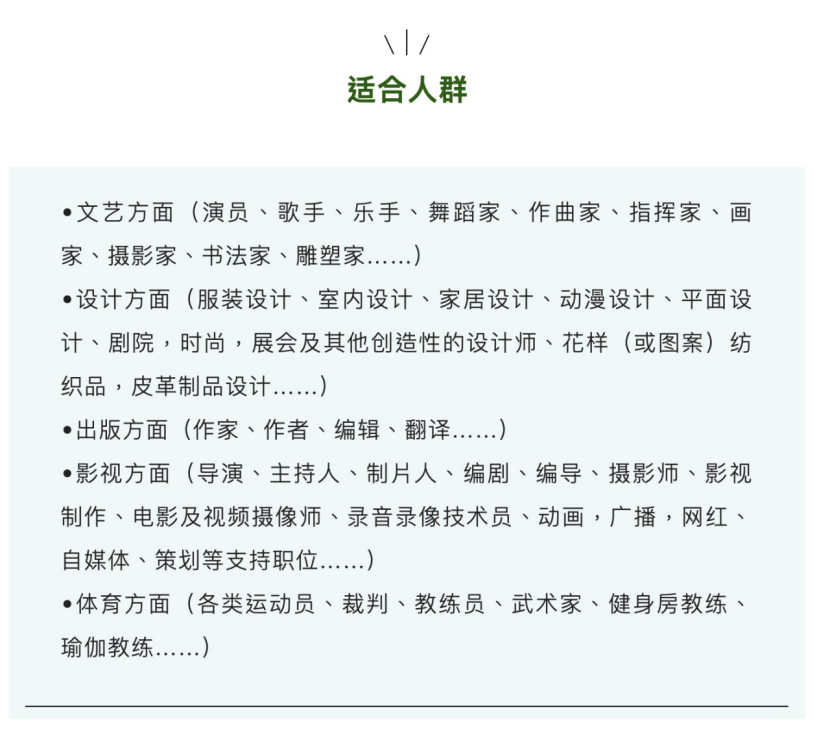 适合人群

•文艺方面（演员、歌手、乐手、舞蹈家、作曲家、指挥家、画家、摄影家、书法家、雕塑家……）
•设计方面（服装设计、室内设计、家居设计、动漫设计、平面设计、剧院，时尚，展会及其他创造性的设计师、花样（或图案）纺织品，皮革制品设计……）
•出版方面（作家、作者、编辑、翻译……）
•影视方面（导演、主持人、制片人、编剧、编导、摄影师、影视制作、电影及视频摄像师、录音录像技术员、动画，广播，网红、自媒体、策划等支持职位……）
•体育方面（各类运动员、裁判、教练员、武术家、健身房教练、瑜伽教练……）